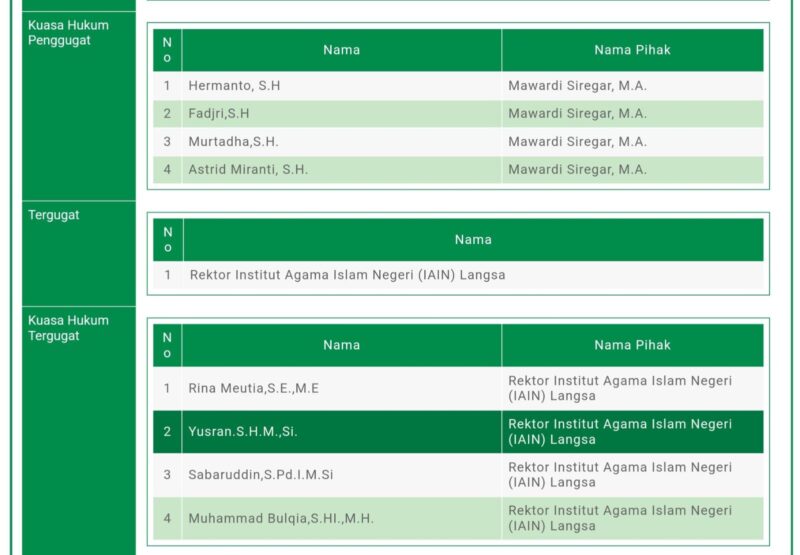 Kuasa Hukum Penggugat

| No | Nama | Nama Pihak |
|---|---|---|
| 1 | Hermanto, S.H | Mawardi Siregar, M.A. |
| 2 | Fadjri,S.H | Mawardi Siregar, M.A. |
| 3 | Murtadha,S.H. | Mawardi Siregar, M.A. |
| 4 | Astrid Miranti, S.H. | Mawardi Siregar, M.A. |

Tergugat

| No | Nama |
|---|---|
| 1 | Rektor Institut Agama Islam Negeri (IAIN) Langsa |

Kuasa Hukum Tergugat

| No | Nama | Nama Pihak |
|---|---|---|
| 1 | Rina Meutia,S.E.,M.E | Rektor Institut Agama Islam Negeri (IAIN) Langsa |
| 2 | Yusran.S.H.M.,Si. | Rektor Institut Agama Islam Negeri (IAIN) Langsa |
| 3 | Sabaruddin,S.Pd.I.M.Si | Rektor Institut Agama Islam Negeri (IAIN) Langsa |
| 4 | Muhammad Bulqia,S.HI.,M.H. | Rektor Institut Agama Islam Negeri (IAIN) Langsa |